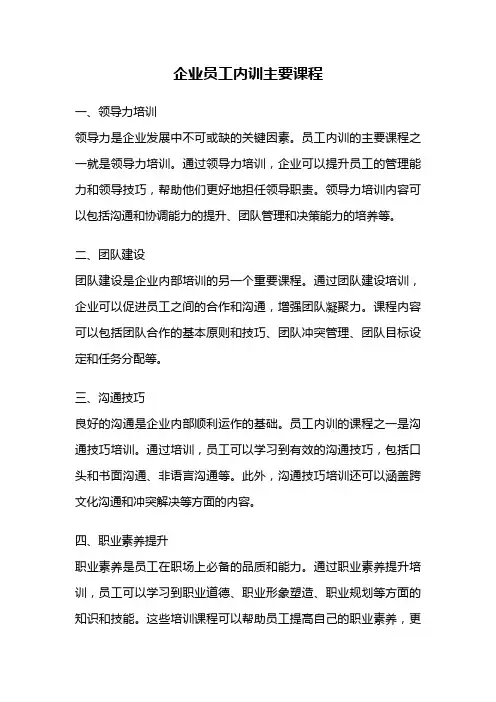 企业员工内训主要课程

一、领导力培训

领导力是企业发展中不可或缺的关键因素。员工内训的主要课程之一就是领导力培训。通过领导力培训，企业可以提升员工的管理能力和领导技巧，帮助他们更好地担任领导职责。领导力培训内容可以包括沟通和协调能力的提升、团队管理和决策能力的培养等。

二、团队建设

团队建设是企业内部培训的另一个重要课程。通过团队建设培训，企业可以促进员工之间的合作和沟通，增强团队凝聚力。课程内容可以包括团队合作的基本原则和技巧、团队冲突管理、团队目标设定和任务分配等。

三、沟通技巧

良好的沟通是企业内部顺利运作的基础。员工内训的课程之一是沟通技巧培训。通过培训，员工可以学习到有效的沟通技巧，包括口头和书面沟通、非语言沟通等。此外，沟通技巧培训还可以涵盖跨文化沟通和冲突解决等方面的内容。

四、职业素养提升

职业素养是员工在职场上必备的品质和能力。通过职业素养提升培训，员工可以学习到职业道德、职业形象塑造、职业规划等方面的知识和技能。这些培训课程可以帮助员工提高自己的职业素养，更